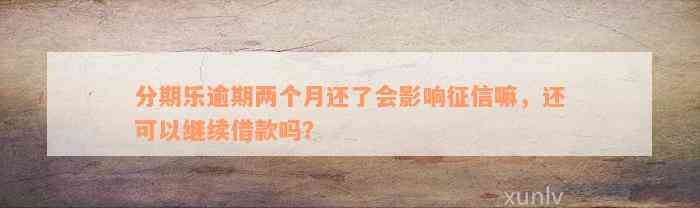 分期乐逾期两个月还了会影响征信嘛，还可以继续借款吗?

xunlv